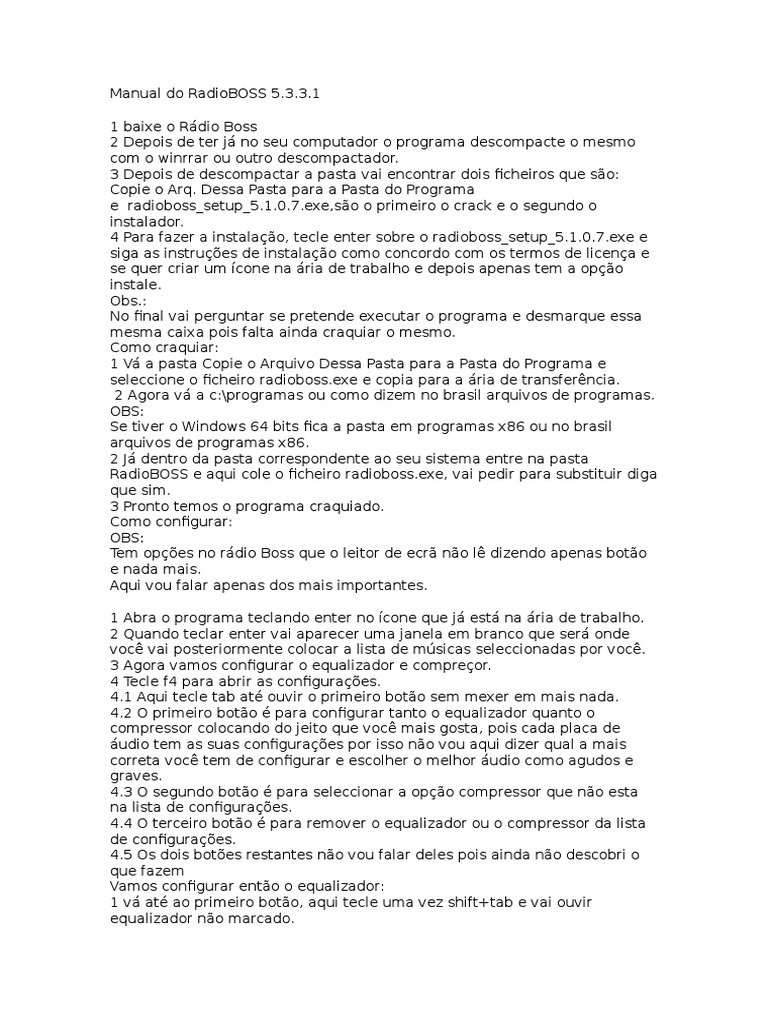 Manual do RadioBOSS 5.3.3.1

1 baixe o Rádio Boss
2 Depois de ter já no seu computador o programa descompacte o mesmo com o winrrar ou outro descompactador.
3 Depois de descompactar a pasta vai encontrar dois ficheiros que são: Copie o Arq. Dessa Pasta para a Pasta do Programa
e radioboss_setup_5.1.0.7.exe,são o primeiro o crack e o segundo o instalador.
4 Para fazer a instalação, tecle enter sobre o radioboss_setup_5.1.0.7.exe e siga as instruções de instalação como concordo com os termos de licença e se quer criar um ícone na ária de trabalho e depois apenas tem a opção instale.
Obs.:
No final vai perguntar se pretende executar o programa e desmarque essa mesma caixa pois falta ainda craquiar o mesmo.
Como craquiar:
1 Vá a pasta Copie o Arquivo Dessa Pasta para a Pasta do Programa e seleccione o ficheiro radioboss.exe e copia para a ária de transferência.
2 Agora vá a c:\programas ou como dizem no brasil arquivos de programas.
OBS:
Se tiver o Windows 64 bits fica a pasta em programas x86 ou no brasil arquivos de programas x86.
2 Já dentro da pasta correspondente ao seu sistema entre na pasta RadioBOSS e aqui cole o ficheiro radioboss.exe, vai pedir para substituir diga que sim.
3 Pronto temos o programa craquiado.
Como configurar:
OBS:
Tem opções no rádio Boss que o leitor de ecrã não lê dizendo apenas botão e nada mais.
Aqui vou falar apenas dos mais importantes.

1 Abra o programa teclando enter no ícone que já está na ária de trabalho.
2 Quando teclar enter vai aparecer uma janela em branco que será onde você vai posteriormente colocar a lista de músicas seleccionadas por você.
3 Agora vamos configurar o equalizador e compreçor.
4 Tecle f4 para abrir as configurações.
4.1 Aqui tecle tab até ouvir o primeiro botão sem mexer em mais nada.
4.2 O primeiro botão é para configurar tanto o equalizador quanto o compressor colocando do jeito que você mais gosta, pois cada placa de áudio tem as suas configurações por isso não vou aqui dizer qual a mais correta você tem de configurar e escolher o melhor áudio como agudos e graves.
4.3 O segundo botão é para seleccionar a opção compressor que não esta na lista de configurações.
4.4 O terceiro botão é para remover o equalizador ou o compressor da lista de configurações.
4.5 Os dois botões restantes não vou falar deles pois ainda não descobri o que fazem
Vamos configurar então o equalizador:
1 vá até ao primeiro botão, aqui tecle uma vez shift+tab e vai ouvir equalizador não marcado.